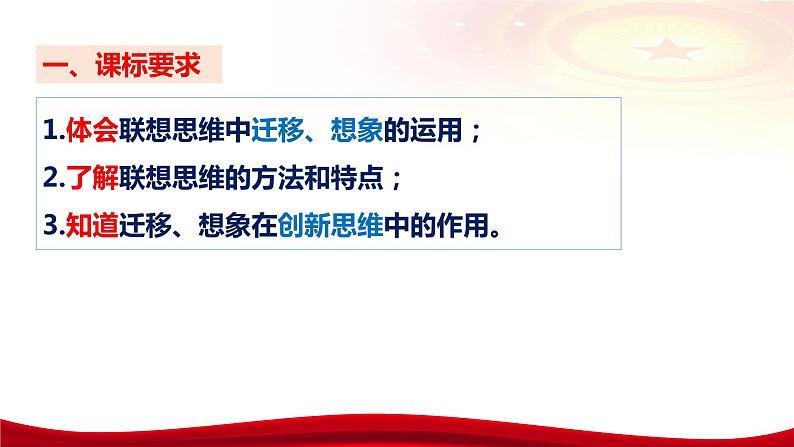 一、课标要求

1.体会联想思维中迁移、想象的运用；

2.了解联想思维的方法和特点；

3.知道迁移、想象在创新思维中的作用。